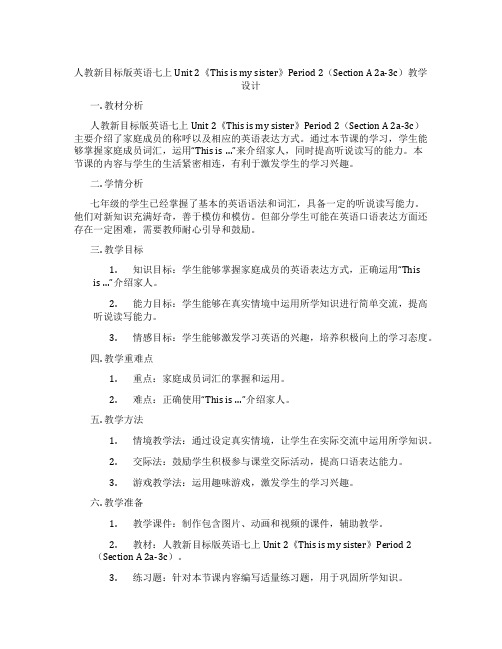 人教新目标版英语七上 Unit 2《This is my sister》Period 2（Section A 2a-3c）教学设计

一. 教材分析

人教新目标版英语七上 Unit 2《This is my sister》Period 2（Section A 2a-3c）主要介绍了家庭成员的称呼以及相应的英语表达方式。通过本节课的学习，学生能够掌握家庭成员词汇，运用“This is ...”来介绍家人，同时提高听说读写的能力。本节课的内容与学生的生活紧密相连，有利于激发学生的学习兴趣。

二. 学情分析

七年级的学生已经掌握了基本的英语语法和词汇，具备一定的听说读写能力。他们对新知识充满好奇，善于模仿和模仿。但部分学生可能在英语口语表达方面还存在一定困难，需要教师耐心引导和鼓励。

三. 教学目标

1. 知识目标：学生能够掌握家庭成员的英语表达方式，正确运用“This is ...”介绍家人。

2. 能力目标：学生能够在真实情境中运用所学知识进行简单交流，提高听说读写能力。

3. 情感目标：学生能够激发学习英语的兴趣，培养积极向上的学习态度。

四. 教学重难点

1. 重点：家庭成员词汇的掌握和运用。

2. 难点：正确使用“This is ...”介绍家人。

五. 教学方法

1. 情境教学法：通过设定真实情境，让学生在实际交流中运用所学知识。

2. 交际法：鼓励学生积极参与课堂交际活动，提高口语表达能力。

3. 游戏教学法：运用趣味游戏，激发学生的学习兴趣。

六. 教学准备

1. 教学课件：制作包含图片、动画和视频的课件，辅助教学。

2. 教材：人教新目标版英语七上 Unit 2《This is my sister》Period 2（Section A 2a-3c）。

3. 练习题：针对本节课内容编写适量练习题，用于巩固所学知识。